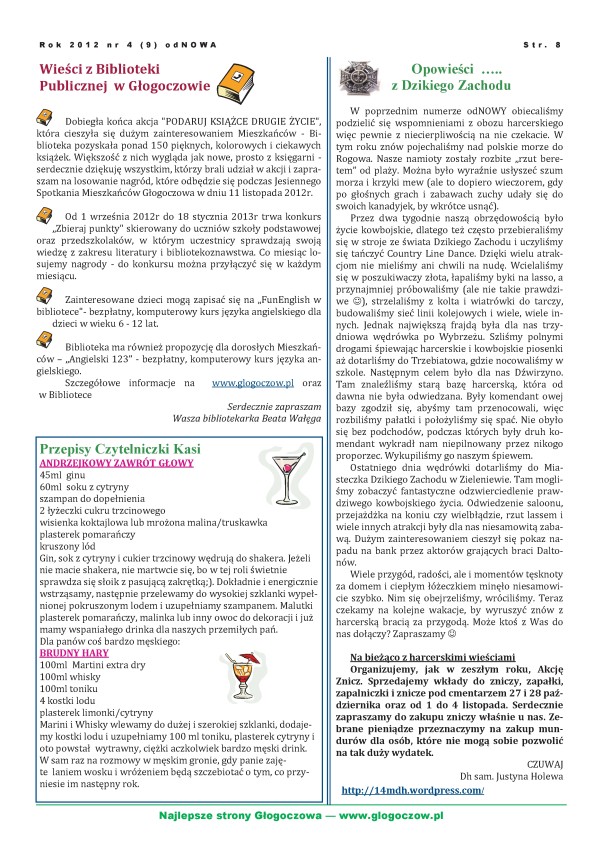 Rok 2012 nr 4 (9) odNOWA

Str. 8

Wieści z Biblioteki Publicznej w Głogoczowie

Dobiegła końca akcja "PODARUJ KSIĄŻCE DRUGIE ŻYCIE", która cieszyła się dużym zainteresowaniem Mieszkańców - Biblioteka pozyskała ponad 150 pięknych, kolorowych i ciekawych książek. Większość z nich wygląda jak nowe, prosto z księgarni - serdecznie dziękuję wszystkim, którzy brali udział w akcji i zapraszam na losowanie nagród, które odbędzie się podczas Jesiennego Spotkania Mieszkańców Głogoczowa w dniu 11 listopada 2012r.

Od 1 września 2012r do 18 stycznia 2013r trwa konkurs „Zbieraj punkty" skierowany do uczniów szkoły podstawowej oraz przedszkolaków, w którym uczestnicy sprawdzają swoją wiedzę z zakresu literatury i bibliotekoznawstwa. Co miesiąc losujemy nagrody - do konkursu można przyłączyć się w każdym miesiącu.

Zainteresowane dzieci mogą zapisać się na „FunEnglish w bibliotece"- bezpłatny, komputerowy kurs języka angielskiego dla dzieci w wieku 6 - 12 lat.

Biblioteka ma również propozycję dla dorosłych Mieszkańców – „Angielski 123" - bezpłatny, komputerowy kurs języka angielskiego.

Szczegółowe informacje na www.glogoczow.pl oraz w Bibliotece

Serdecznie zapraszam
Wasza bibliotekarka Beata Wałęga

Przepisy Czytelniczki Kasi

ANDRZEJKOWY ZAWRÓT GŁOWY
45ml ginu
60ml soku z cytryny
szampan do dopełnienia
2 łyżeczki cukru trzcinowego
wisienka koktajlowa lub mrożona malina/truskawka
plasterek pomarańczy
kruszony lód
Gin, sok z cytryny i cukier trzcinowy wędrują do shakera. Jeżeli nie macie shakera, nie martwcie się, bo w tej roli świetnie sprawdza się słoik z pasującą zakrętką;). Dokładnie i energicznie wstrząsamy, następnie przelewamy do wysokiej szklanki wypełnionej pokruszonym lodem i uzupełniamy szampanem. Malutki plasterek pomarańczy, malinka lub inny owoc do dekoracji i już mamy wspaniałego drinka dla naszych przemiłych pań.
Dla panów coś bardzo męskiego:
BRUDNY HARY
100ml Martini extra dry
100ml whisky
100ml toniku
4 kostki lodu
plasterek limonki/cytryny
Marini i Whisky wlewamy do dużej i szerokiej szklanki, dodajemy kostki lodu i uzupełniamy 100 ml toniku, plasterek cytryny i oto powstał wytrawny, ciężki aczkolwiek bardzo męski drink. W sam raz na rozmowy w męskim gronie, gdy panie zajęte laniem wosku i wróżeniem będą szczebiotać o tym, co przyniesie im następny rok.

Opowieści …..
z Dzikiego Zachodu

W poprzednim numerze odNOWY obiecaliśmy podzielić się wspomnieniami z obozu harcerskiego więc pewnie z niecierpliwością na nie czekacie. W tym roku znów pojechaliśmy nad polskie morze do Rogowa. Nasze namioty zostały rozbite „rzut beretem" od plaży. Można było wyraźnie usłyszeć szum morza i krzyki mew (ale to dopiero wieczorem, gdy po głośnych grach i zabawach zuchy udały się do swoich kanadyjek, by wkrótce usnąć).

Przez dwa tygodnie naszą obrzędowością było życie kowbojskie, dlatego też często przebieraliśmy się w stroje ze świata Dzikiego Zachodu i uczyliśmy się tańczyć Country Line Dance. Dzięki wielu atrakcjom nie mieliśmy ani chwili na nudę. Wcielaliśmy się w poszukiwaczy złota, łapaliśmy byki na lasso, a przynajmniej próbowaliśmy (ale nie takie prawdziwe ☺), strzelaliśmy z kolta i wiatrówki do tarczy, budowaliśmy sieć linii kolejowych i wiele, wiele innych. Jednak największą frajdą była dla nas trzydniowa wędrówka po Wybrzeżu. Szliśmy polnymi drogami śpiewając harcerskie i kowbojskie piosenki aż dotarliśmy do Trzebiatowa, gdzie nocowaliśmy w szkole. Następnym celem było dla nas Dźwirzyno. Tam znaleźliśmy starą bazę harcerską, która od dawna nie była odwiedzana. Były komendant owej bazy zgodził się, abyśmy tam przenocowali, więc rozbiliśmy pałatki i położyliśmy się spać. Nie obyło się bez podchodów, podczas których były druh komendant wykradł nam niepilnowany przez nikogo proporzec. Wykupiliśmy go naszym śpiewem.

Ostatniego dnia wędrówki dotarliśmy do Miasteczka Dzikiego Zachodu w Zieleniewie. Tam mogliśmy zobaczyć fantastyczne odzwierciedlenie prawdziwego kowbojskiego życia. Odwiedzenie saloonu, przejażdżka na koniu czy wielbłądzie, rzut lassem i wiele innych atrakcji były dla nas niesamowitą zabawą. Dużym zainteresowaniem cieszył się pokaz napadu na bank przez aktorów grających braci Daltonów.

Wiele przygód, radości, ale i momentów tęsknoty za domem i ciepłym łóżeczkiem minęło niesamowicie szybko. Nim się obejrzeliśmy, wróciliśmy. Teraz czekamy na kolejne wakacje, by wyruszyć znów z harcerską bracią za przygodą. Może ktoś z Was do nas dołączy? Zapraszamy ☺

Na bieżąco z harcerskimi wieściami
Organizujemy, jak w zeszłym roku, Akcję Znicz. Sprzedajemy wkłady do zniczy, zapałki, zapalniczki i znicze pod cmentarzem 27 i 28 października oraz od 1 do 4 listopada. Serdecznie zapraszamy do zakupu zniczy właśnie u nas. Zebrane pieniądze przeznaczymy na zakup mundurów dla osób, które nie mogą sobie pozwolić na tak duży wydatek.

CZUWAJ
Dh sam. Justyna Holewa

http://14mdh.wordpress.com/

Najlepsze strony Głogoczowa — www.glogoczow.pl